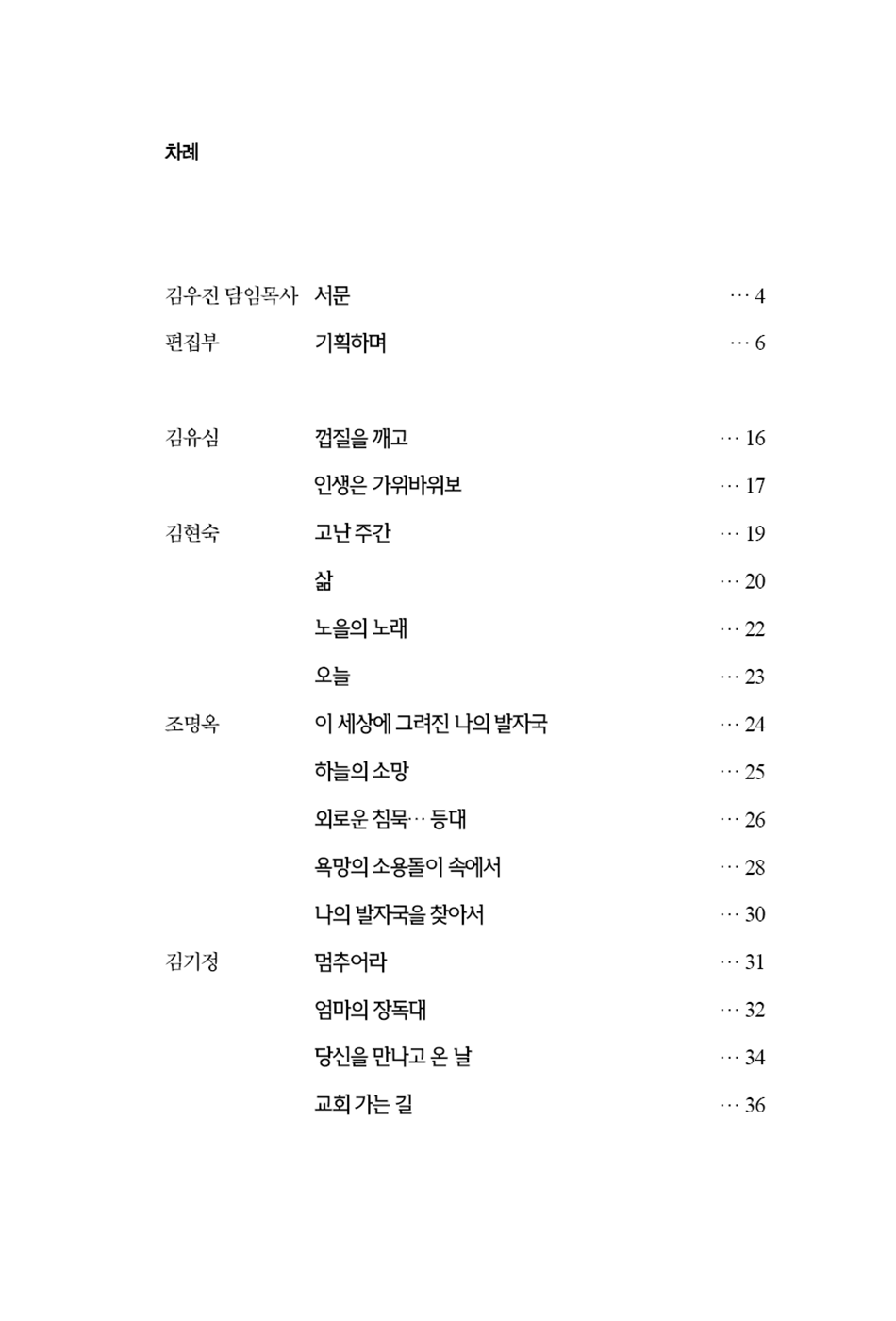 차례

김우진 담임목사 서문 … 4

편집부 기획하며 … 6

김유심 껍질을 깨고 … 16

인생은 가위바위보 … 17

김현숙 고난 주간 … 19

삶 … 20

노을의 노래 … 22

오늘 … 23

조명옥 이 세상에 그려진 나의 발자국 … 24

하늘의 소망 … 25

외로운 침묵… 등대 … 26

욕망의 소용돌이 속에서 … 28

나의 발자국을 찾아서 … 30

김기정 멈추어라 … 31

엄마의 장독대 … 32

당신을 만나고 온 날 … 34

교회 가는 길 … 36